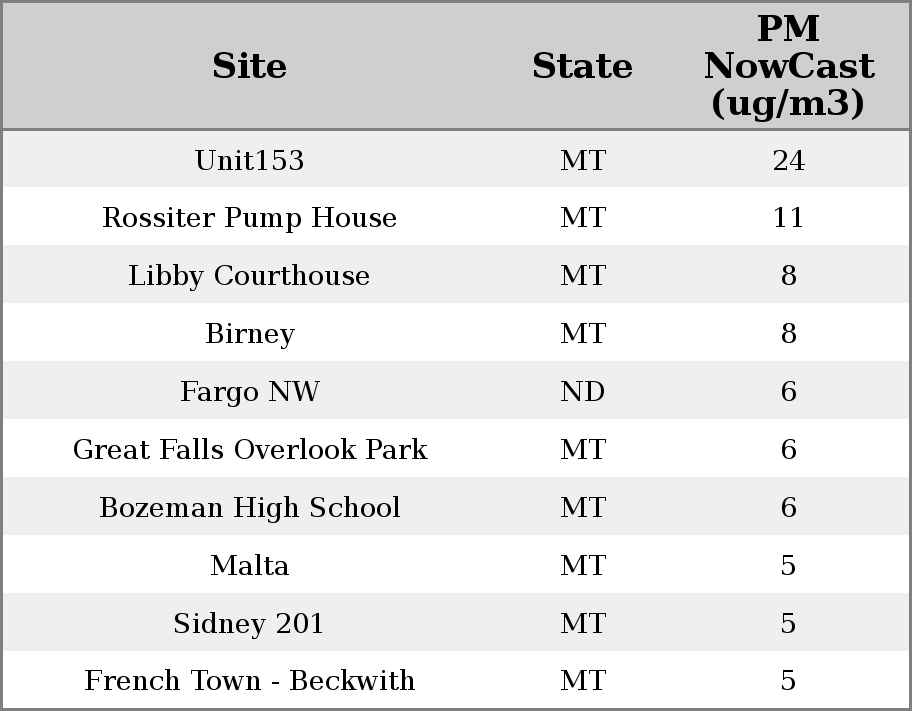 | Site | State | PM NowCast (ug/m3) |
|---|---|---|
| Unit153 | MT | 24 |
| Rossiter Pump House | MT | 11 |
| Libby Courthouse | MT | 8 |
| Birney | MT | 8 |
| Fargo NW | ND | 6 |
| Great Falls Overlook Park | MT | 6 |
| Bozeman High School | MT | 6 |
| Malta | MT | 5 |
| Sidney 201 | MT | 5 |
| French Town - Beckwith | MT | 5 |